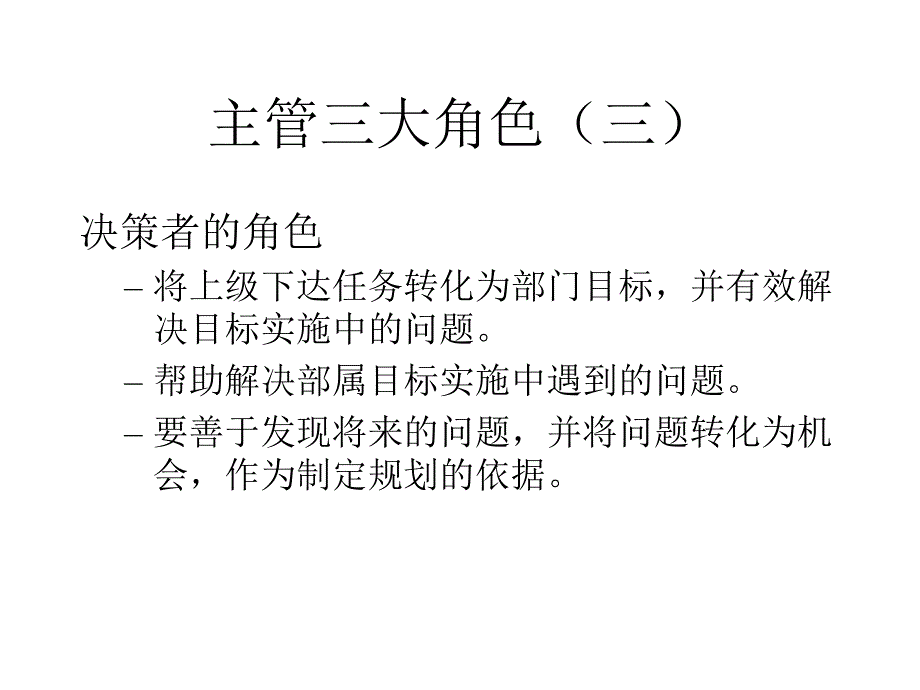 主管三大角色（三）

决策者的角色

– 将上级下达任务转化为部门目标，并有效解决目标实施中的问题。

– 帮助解决部属目标实施中遇到的问题。

– 要善于发现将来的问题，并将问题转化为机会，作为制定规划的依据。